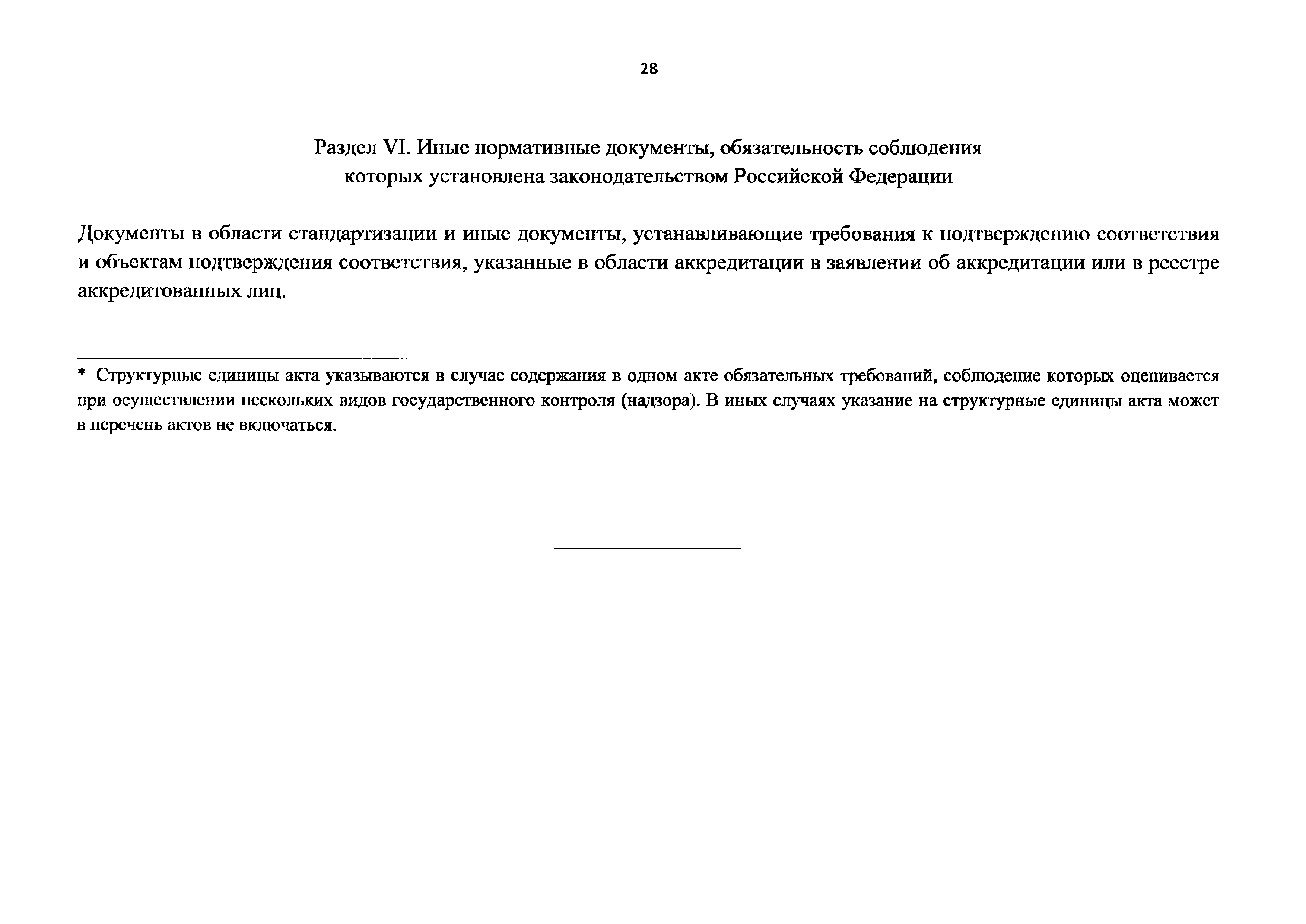 28

Раздел VI. Иные нормативные документы, обязательность соблюдения которых установлена законодательством Российской Федерации

Документы в области стандартизации и иные документы, устанавливающие требования к подтверждению соответствия и объектам подтверждения соответствия, указанные в области аккредитации в заявлении об аккредитации или в реестре аккредитованных лиц.

* Структурные единицы акта указываются в случае содержания в одном акте обязательных требований, соблюдение которых оценивается при осуществлении нескольких видов государственного контроля (надзора). В иных случаях указание на структурные единицы акта может в перечень актов не включаться.